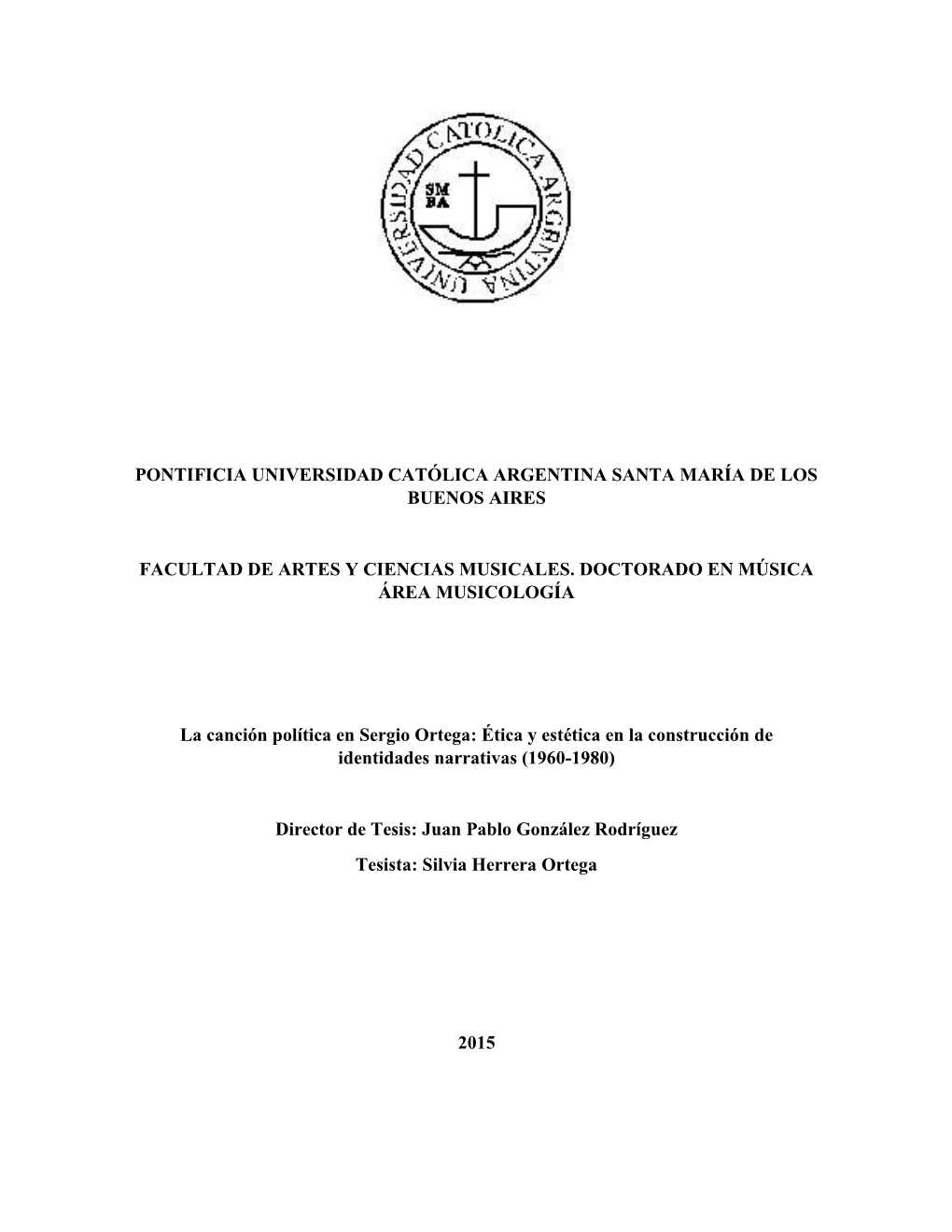 UNIVERSIDAD CATOLICA ARGENTINA
SM
BA

PONTIFICIA UNIVERSIDAD CATÓLICA ARGENTINA SANTA MARÍA DE LOS BUENOS AIRES

FACULTAD DE ARTES Y CIENCIAS MUSICALES. DOCTORADO EN MÚSICA ÁREA MUSICOLOGÍA

La canción política en Sergio Ortega: Ética y estética en la construcción de identidades narrativas (1960-1980)

Director de Tesis: Juan Pablo González Rodríguez
Tesista: Silvia Herrera Ortega

2015